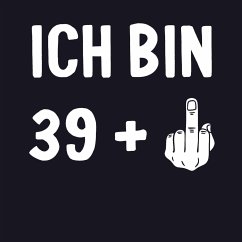 ICH BIN

39 +